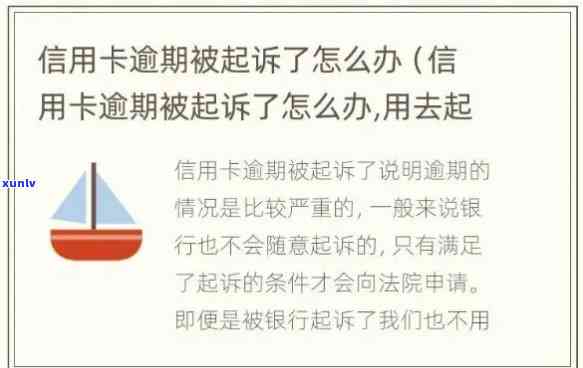 信用卡逾期被起诉了怎么办（信用卡逾期被起诉了怎么办,用去起

xunlv

信用卡逾期被起诉了说明逾期的情况是比较严重的，一般来说银行也不会随意起诉的，只有满足了起诉的条件才会向法院申请。即便是被银行起诉了我们也不用